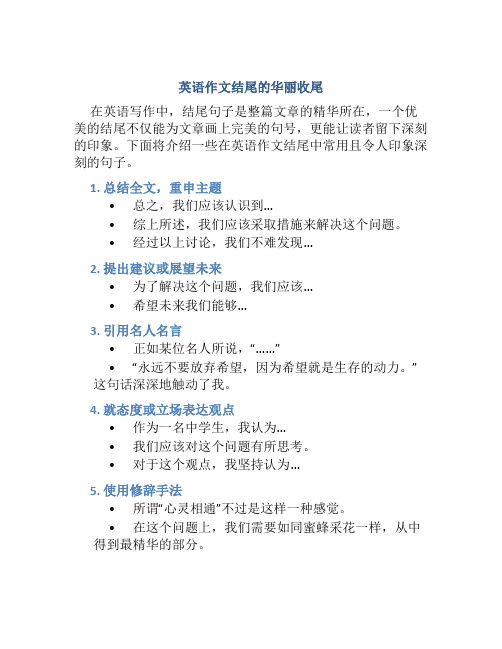 英语作文结尾的华丽收尾

在英语写作中，结尾句子是整篇文章的精华所在，一个优美的结尾不仅能为文章画上完美的句号，更能让读者留下深刻的印象。下面将介绍一些在英语作文结尾中常用且令人印象深刻的句子。

1. 总结全文，重申主题

• 总之，我们应该认识到...
• 综上所述，我们应该采取措施来解决这个问题。
• 经过以上讨论，我们不难发现...

2. 提出建议或展望未来

• 为了解决这个问题，我们应该...
• 希望未来我们能够...

3. 引用名人名言

• 正如某位名人所说，“......”
• “永远不要放弃希望，因为希望就是生存的动力。”这句话深深地触动了我。

4. 就态度或立场表达观点

• 作为一名中学生，我认为...
• 我们应该对这个问题有所思考。
• 对于这个观点，我坚持认为...

5. 使用修辞手法

• 所谓“心灵相通”不过是这样一种感觉。
• 在这个问题上，我们需要如同蜜蜂采花一样，从中得到最精华的部分。